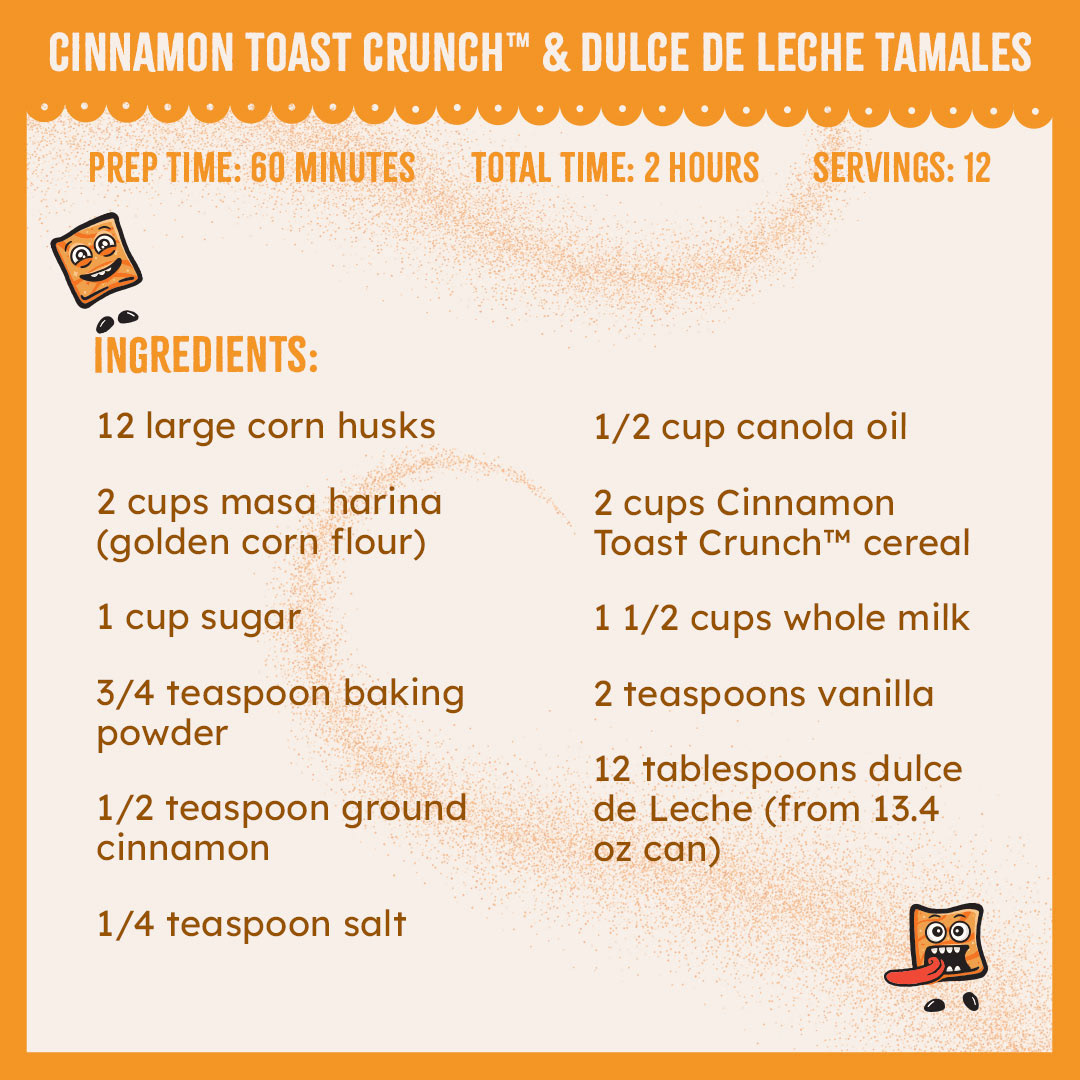 CINNAMON TOAST CRUNCH™ & DULCE DE LECHE TAMALES

PREP TIME: 60 MINUTES TOTAL TIME: 2 HOURS SERVINGS: 12

INGREDIENTS:

12 large corn husks

2 cups masa harina (golden corn flour)

1 cup sugar

3/4 teaspoon baking powder

1/2 teaspoon ground cinnamon

1/4 teaspoon salt

1/2 cup canola oil

2 cups Cinnamon Toast Crunch™ cereal

1 1/2 cups whole milk

2 teaspoons vanilla

12 tablespoons dulce de Leche (from 13.4 oz can)